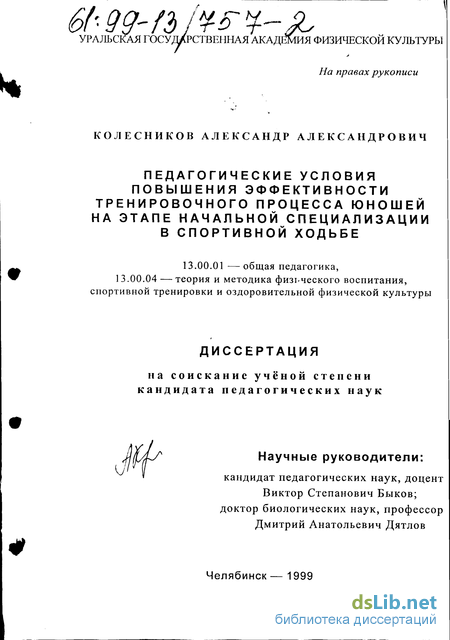 61:99-13/757-2

УРАЛЬСКАЯ ГОСУДАРСТВЕННАЯ АКАДЕМИЯ ФИЗИЧЕСКОЙ КУЛЬТУРЫ

На правах рукописи

КОЛЕСНИКОВ АЛЕКСАНДР АЛЕКСАНДРОВИЧ

ПЕДАГОГИЧЕСКИЕ УСЛОВИЯ ПОВЫШЕНИЯ ЭФФЕКТИВНОСТИ ТРЕНИРОВОЧНОГО ПРОЦЕССА ЮНОШЕЙ НА ЭТАПЕ НАЧАЛЬНОЙ СПЕЦИАЛИЗАЦИИ В СПОРТИВНОЙ ХОДЬБЕ

13.00.01 — общая педагогика,
13.00.04 — теория и методика физического воспитания, спортивной тренировки и оздоровительной физической культуры

ДИССЕРТАЦИЯ

на соискание учёной степени кандидата педагогических наук

Научные руководители:
кандидат педагогических наук, доцент
Виктор Степанович Быков;
доктор биологических наук, профессор
Дмитрий Анатольевич Дятлов

Челябинск — 1999

dsLib.net
библиотека диссертаций